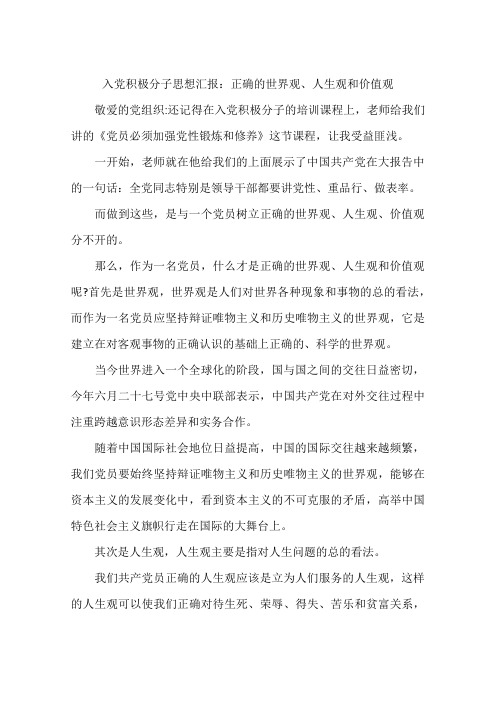 入党积极分子思想汇报：正确的世界观、人生观和价值观

敬爱的党组织:还记得在入党积极分子的培训课程上，老师给我们讲的《党员必须加强党性锻炼和修养》这节课程，让我受益匪浅。

一开始，老师就在他给我们的上面展示了中国共产党在大报告中的一句话：全党同志特别是领导干部都要讲党性、重品行、做表率。

而做到这些，是与一个党员树立正确的世界观、人生观、价值观分不开的。

那么，作为一名党员，什么才是正确的世界观、人生观和价值观呢?首先是世界观，世界观是人们对世界各种现象和事物的总的看法，而作为一名党员应坚持辩证唯物主义和历史唯物主义的世界观，它是建立在对客观事物的正确认识的基础上正确的、科学的世界观。

当今世界进入一个全球化的阶段，国与国之间的交往日益密切，今年六月二十七号党中央中联部表示，中国共产党在对外交往过程中注重跨越意识形态差异和实务合作。

随着中国国际社会地位日益提高，中国的国际交往越来越频繁，我们党员要始终坚持辩证唯物主义和历史唯物主义的世界观，能够在资本主义的发展变化中，看到资本主义的不可克服的矛盾，高举中国特色社会主义旗帜行走在国际的大舞台上。

其次是人生观，人生观主要是指对人生问题的总的看法。

我们共产党员正确的人生观应该是立为人们服务的人生观，这样的人生观可以使我们正确对待生死、荣辱、得失、苦乐和贫富关系，